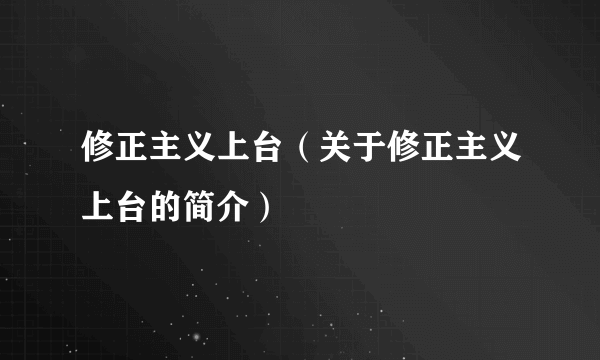 修正主义上台（关于修正主义上台的简介）